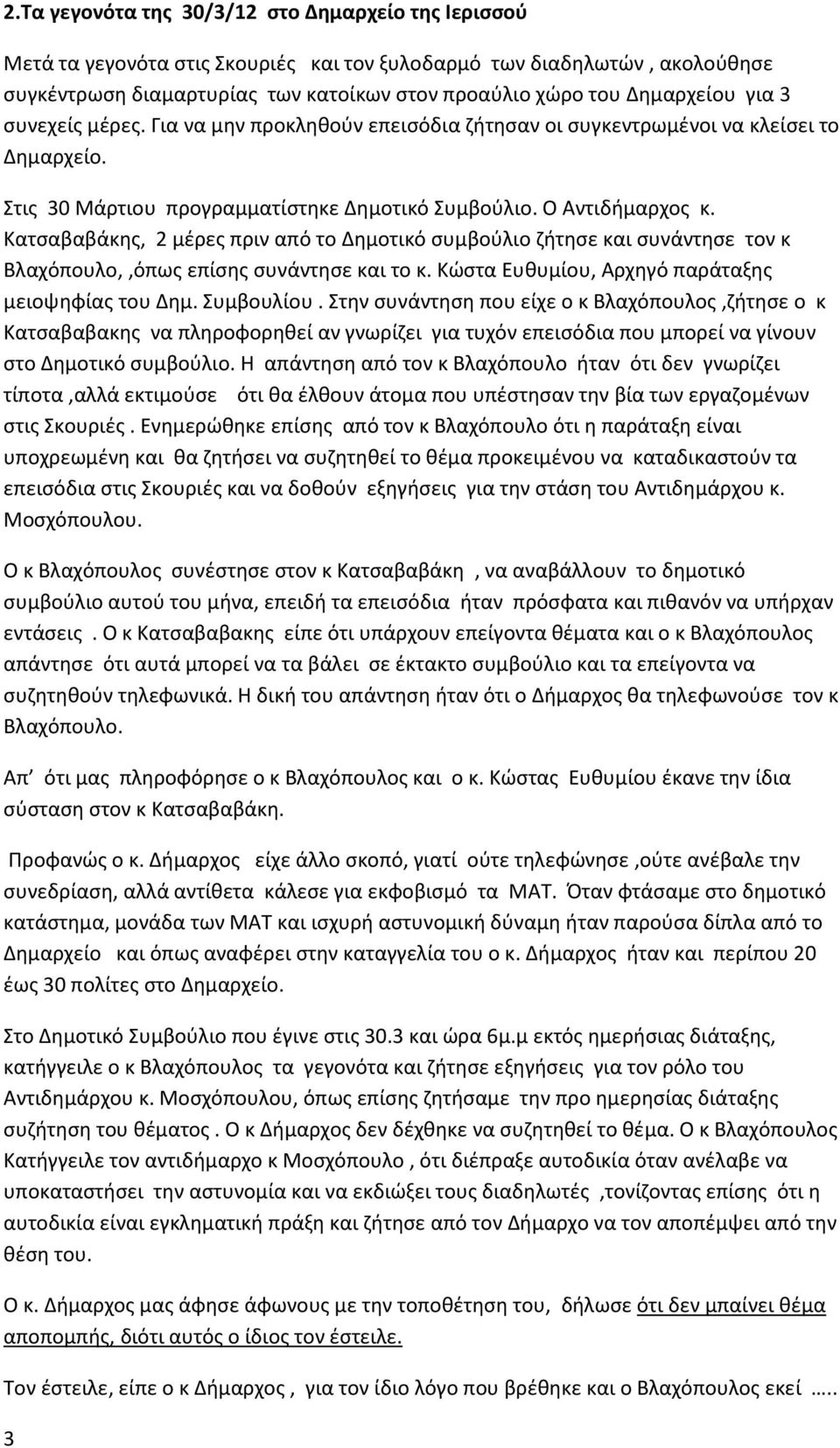 2.Τα γεγονότα της 30/3/12 στο Δημαρχείο της Ιερισσού

Μετά τα γεγονότα στις Σκουριές και τον ξυλοδαρμό των διαδηλωτών , ακολούθησε συγκέντρωση διαμαρτυρίας των κατοίκων στον προαύλιο χώρο του Δημαρχείου για 3 συνεχείς μέρες. Για να μην προκληθούν επεισόδια ζήτησαν οι συγκεντρωμένοι να κλείσει το Δημαρχείο.

Στις 30 Μάρτιου προγραμματίστηκε Δημοτικό Συμβούλιο. Ο Αντιδήμαρχος κ. Κατσαβαβάκης, 2 μέρες πριν από το Δημοτικό συμβούλιο ζήτησε και συνάντησε τον κ Βλαχόπουλο, ,όπως επίσης συνάντησε και το κ. Κώστα Ευθυμίου, Αρχηγό παράταξης μειοψηφίας του Δημ. Συμβουλίου . Στην συνάντηση που είχε ο κ Βλαχόπουλος ,ζήτησε ο κ Κατσαβαβακης να πληροφορηθεί αν γνωρίζει για τυχόν επεισόδια που μπορεί να γίνουν στο Δημοτικό συμβούλιο. Η απάντηση από τον κ Βλαχόπουλο ήταν ότι δεν γνωρίζει τίποτα ,αλλά εκτιμούσε ότι θα έλθουν άτομα που υπέστησαν την βία των εργαζομένων στις Σκουριές . Ενημερώθηκε επίσης από τον κ Βλαχόπουλο ότι η παράταξη είναι υποχρεωμένη και θα ζητήσει να συζητηθεί το θέμα προκειμένου να καταδικαστούν τα επεισόδια στις Σκουριές και να δοθούν εξηγήσεις για την στάση του Αντιδημάρχου κ. Μοσχόπουλου.

Ο κ Βλαχόπουλος συνέστησε στον κ Κατσαβαβάκη , να αναβάλλουν το δημοτικό συμβούλιο αυτού του μήνα, επειδή τα επεισόδια ήταν πρόσφατα και πιθανόν να υπήρχαν εντάσεις . Ο κ Κατσαβαβακης είπε ότι υπάρχουν επείγοντα θέματα και ο κ Βλαχόπουλος απάντησε ότι αυτά μπορεί να τα βάλει σε έκτακτο συμβούλιο και τα επείγοντα να συζητηθούν τηλεφωνικά. Η δική του απάντηση ήταν ότι ο Δήμαρχος θα τηλεφωνούσε τον κ Βλαχόπουλο.

Απ' ότι μας πληροφόρησε ο κ Βλαχόπουλος και ο κ. Κώστας Ευθυμίου έκανε την ίδια σύσταση στον κ Κατσαβαβάκη.

Προφανώς ο κ. Δήμαρχος είχε άλλο σκοπό, γιατί ούτε τηλεφώνησε ,ούτε ανέβαλε την συνεδρίαση, αλλά αντίθετα κάλεσε για εκφοβισμό τα ΜΑΤ. Όταν φτάσαμε στο δημοτικό κατάστημα, μονάδα των ΜΑΤ και ισχυρή αστυνομική δύναμη ήταν παρούσα δίπλα από το Δημαρχείο και όπως αναφέρει στην καταγγελία του ο κ. Δήμαρχος ήταν και περίπου 20 έως 30 πολίτες στο Δημαρχείο.

Στο Δημοτικό Συμβούλιο που έγινε στις 30.3 και ώρα 6μ.μ εκτός ημερήσιας διάταξης, κατήγγειλε ο κ Βλαχόπουλος τα γεγονότα και ζήτησε εξηγήσεις για τον ρόλο του Αντιδημάρχου κ. Μοσχόπουλου, όπως επίσης ζητήσαμε την προ ημερησίας διάταξης συζήτηση του θέματος . Ο κ Δήμαρχος δεν δέχθηκε να συζητηθεί το θέμα. Ο κ Βλαχόπουλος Κατήγγειλε τον αντιδήμαρχο κ Μοσχόπουλο , ότι διέπραξε αυτοδικία όταν ανέλαβε να υποκαταστήσει την αστυνομία και να εκδιώξει τους διαδηλωτές ,τονίζοντας επίσης ότι η αυτοδικία είναι εγκληματική πράξη και ζήτησε από τον Δήμαρχο να τον αποπέμψει από την θέση του.

Ο κ. Δήμαρχος μας άφησε άφωνους με την τοποθέτηση του, δήλωσε ότι δεν μπαίνει θέμα αποπομπής, διότι αυτός ο ίδιος τον έστειλε.

Τον έστειλε, είπε ο κ Δήμαρχος , για τον ίδιο λόγο που βρέθηκε και ο Βλαχόπουλος εκεί .....

3